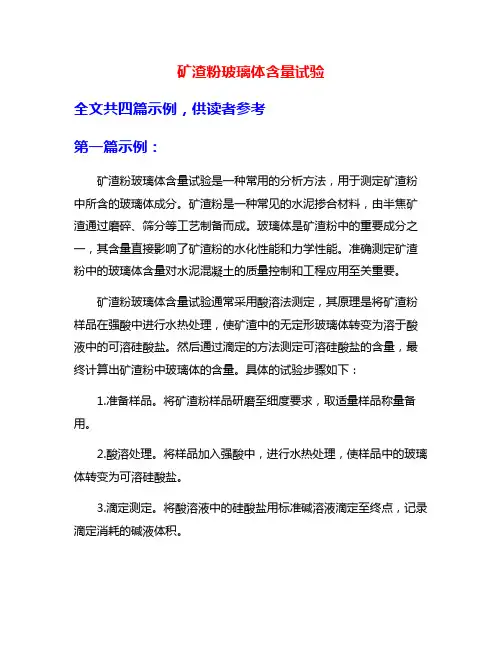 矿渣粉玻璃体含量试验

全文共四篇示例，供读者参考

第一篇示例：

矿渣粉玻璃体含量试验是一种常用的分析方法，用于测定矿渣粉中所含的玻璃体成分。矿渣粉是一种常见的水泥掺合材料，由半焦矿渣通过磨碎、筛分等工艺制备而成。玻璃体是矿渣粉中的重要成分之一，其含量直接影响了矿渣粉的水化性能和力学性能。准确测定矿渣粉中的玻璃体含量对水泥混凝土的质量控制和工程应用至关重要。

矿渣粉玻璃体含量试验通常采用酸溶法测定，其原理是将矿渣粉样品在强酸中进行水热处理，使矿渣中的无定形玻璃体转变为溶于酸液中的可溶硅酸盐。然后通过滴定的方法测定可溶硅酸盐的含量，最终计算出矿渣粉中玻璃体的含量。具体的试验步骤如下：

1.准备样品。将矿渣粉样品研磨至细度要求，取适量样品称量备用。

2.酸溶处理。将样品加入强酸中，进行水热处理，使样品中的玻璃体转变为可溶硅酸盐。

3.滴定测定。将酸溶液中的硅酸盐用标准碱溶液滴定至终点，记录滴定消耗的碱液体积。